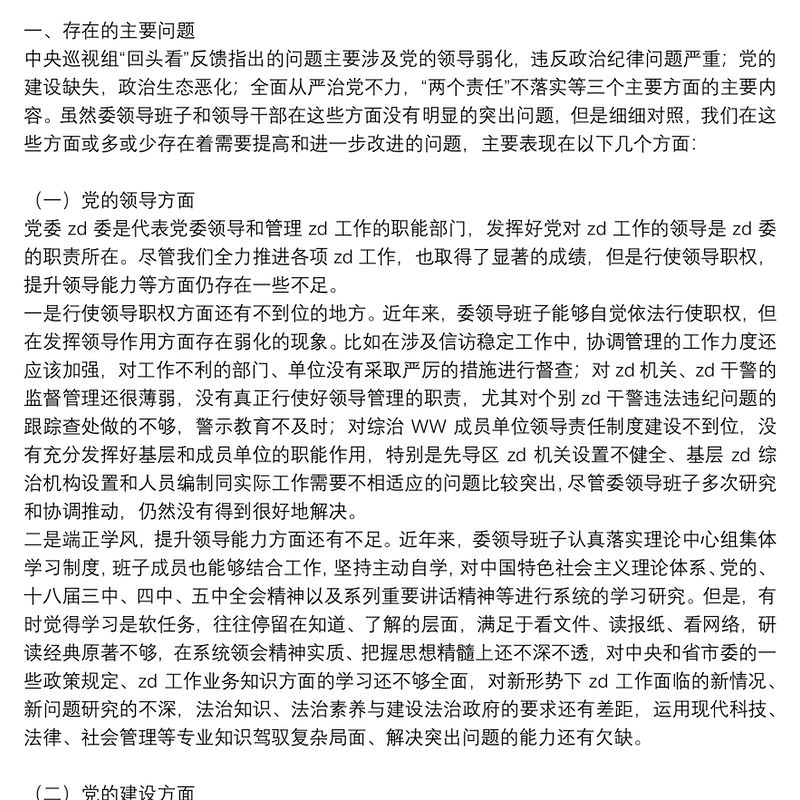 一、存在的主要问题
中央巡视组“回头看”反馈指出的问题主要涉及党的领导弱化，违反政治纪律问题严重；党的建设缺失，政治生态恶化；全面从严治党不力，“两个责任”不落实等三个主要方面的主要内容。虽然委领导班子和领导干部在这些方面没有明显的突出问题，但是细细对照，我们在这些方面或多或少存在着需要提高和进一步改进的问题，主要表现在以下几个方面：

（一）党的领导方面
党委 zd 委是代表党委领导和管理 zd 工作的职能部门，发挥好党对 zd 工作的领导是 zd 委的职责所在。尽管我们全力推进各项 zd 工作，也取得了显著的成绩，但是行使领导职权，提升领导能力等方面仍存在一些不足。
一是行使领导职权方面还有不到位的地方。近年来，委领导班子能够自觉依法行使职权，但在发挥领导作用方面存在弱化的现象。比如在涉及信访稳定工作中，协调管理的工作力度还应该加强，对工作不利的部门、单位没有采取严厉的措施进行督查；对 zd 机关、zd 干警的监督管理还很薄弱，没有真正行使好领导管理的职责，尤其对个别 zd 干警违法违纪问题的跟踪查处做的不够，警示教育不及时；对综治 WW 成员单位领导责任制度建设不到位，没有充分发挥好基层和成员单位的职能作用，特别是先导区 zd 机关设置不健全、基层 zd 综治机构设置和人员编制同实际工作需要不相适应的问题比较突出，尽管委领导班子多次研究和协调推动，仍然没有得到很好地解决。
二是端正学风，提升领导能力方面还有不足。近年来，委领导班子认真落实理论中心组集体学习制度，班子成员也能够结合工作，坚持主动自学，对中国特色社会主义理论体系、党的、十八届三中、四中、五中全会精神以及系列重要讲话精神等进行系统的学习研究。但是，有时觉得学习是软任务，往往停留在知道、了解的层面，满足于看文件、读报纸、看网络，研读经典原著不够，在系统领会精神实质、把握思想精髓上还不深不透，对中央和省市委的一些政策规定、zd 工作业务知识方面的学习还不够全面，对新形势下 zd 工作面临的新情况、新问题研究的不深，法治知识、法治素养与建设法治政府的要求还有差距，运用现代科技、法律、社会管理等专业知识驾驭复杂局面、解决突出问题的能力还有欠缺。

（二）党的建设方面